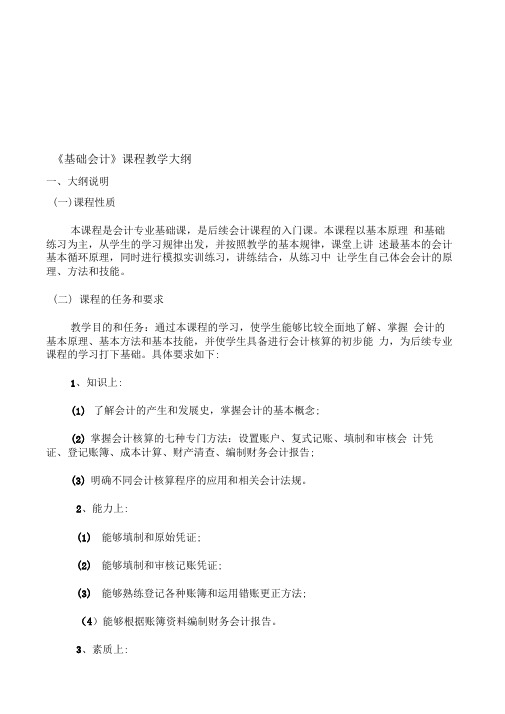 《基础会计》课程教学大纲

一、大纲说明

(一)课程性质

本课程是会计专业基础课，是后续会计课程的入门课。本课程以基本原理 和基础练习为主，从学生的学习规律出发，并按照教学的基本规律，课堂上讲 述最基本的会计基本循环原理，同时进行模拟实训练习，讲练结合，从练习中 让学生自己体会会计的原理、方法和技能。

（二） 课程的任务和要求

教学目的和任务：通过本课程的学习，使学生能够比较全面地了解、掌握 会计的基本原理、基本方法和基本技能，并使学生具备进行会计核算的初步能 力，为后续专业课程的学习打下基础。具体要求如下：

1、知识上：

(1) 了解会计的产生和发展史，掌握会计的基本概念；

(2) 掌握会计核算的七种专门方法：设置账户、复式记账、填制和审核会 计凭证、登记账簿、成本计算、财产清查、编制财务会计报告；

(3) 明确不同会计核算程序的应用和相关会计法规。

2、能力上：

(1) 能够填制和原始凭证;

(2) 能够填制和审核记账凭证;

(3) 能够熟练登记各种账簿和运用错账更正方法;

（4）能够根据账簿资料编制财务会计报告。

3、素质上：